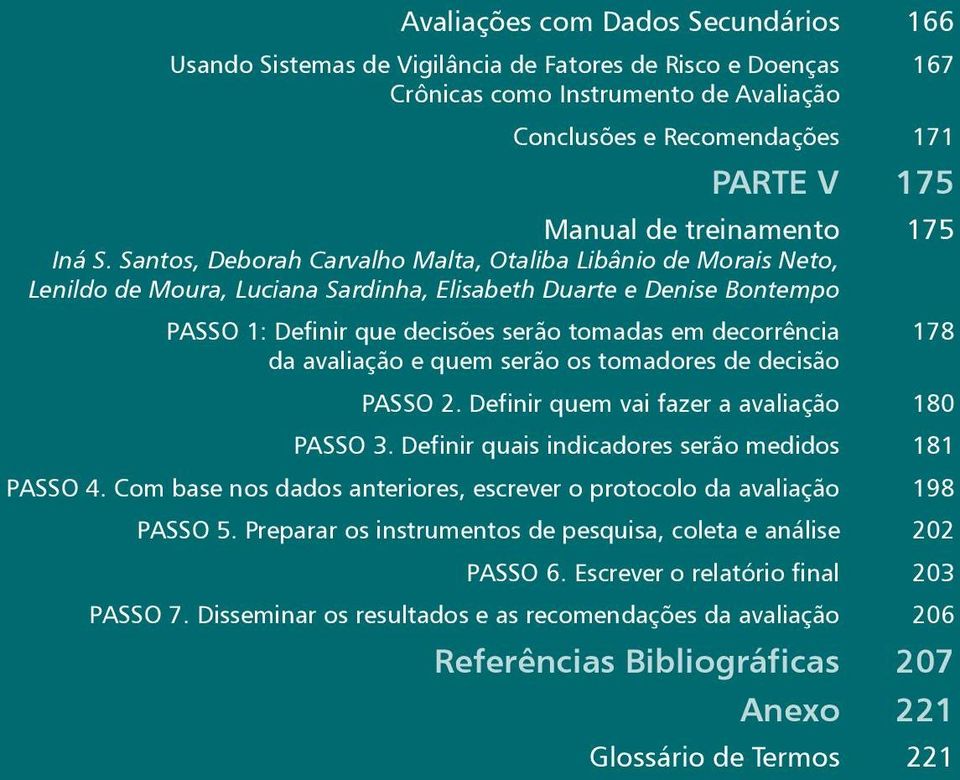 Avaliações com Dados Secundários 166

Usando Sistemas de Vigilância de Fatores de Risco e Doenças Crônicas como Instrumento de Avaliação 167

Conclusões e Recomendações 171

PARTE V 175

Manual de treinamento 175
Iná S. Santos, Deborah Carvalho Malta, Otaliba Libânio de Morais Neto, Lenildo de Moura, Luciana Sardinha, Elisabeth Duarte e Denise Bontempo

PASSO 1: Definir que decisões serão tomadas em decorrência da avaliação e quem serão os tomadores de decisão 178

PASSO 2. Definir quem vai fazer a avaliação 180

PASSO 3. Definir quais indicadores serão medidos 181

PASSO 4. Com base nos dados anteriores, escrever o protocolo da avaliação 198

PASSO 5. Preparar os instrumentos de pesquisa, coleta e análise 202

PASSO 6. Escrever o relatório final 203

PASSO 7. Disseminar os resultados e as recomendações da avaliação 206

Referências Bibliográficas 207

Anexo 221

Glossário de Termos 221